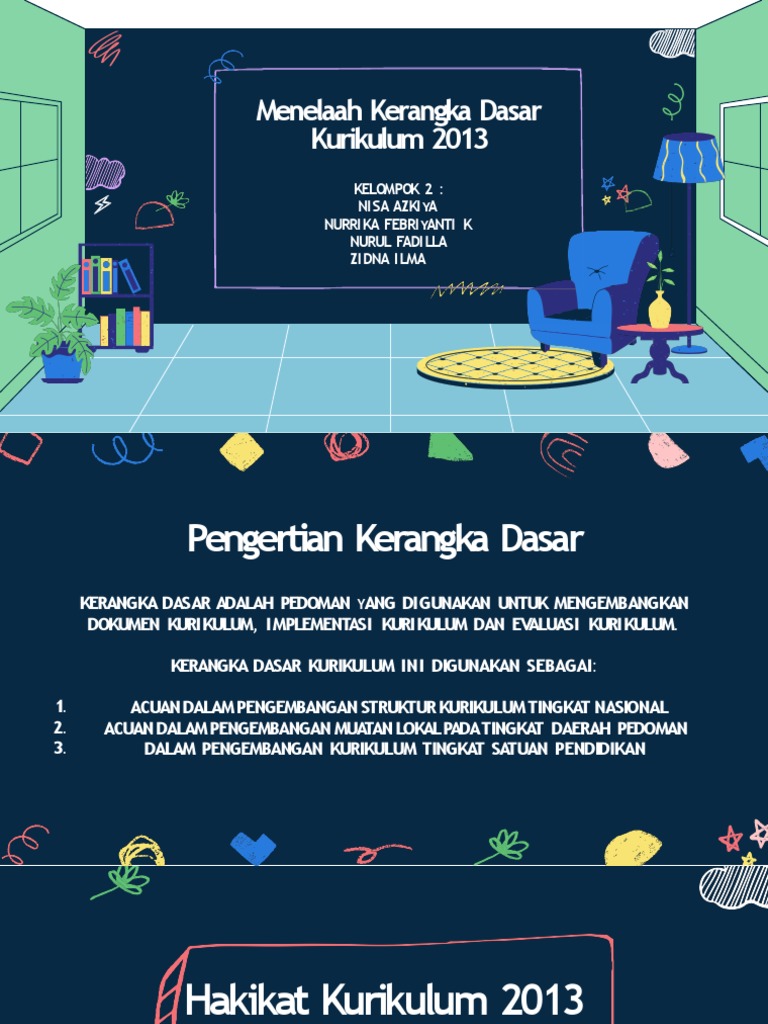 Menelaah Kerangka Dasar Kurikulum 2013

KELOMPOK 2 :
NISA AZKIYA
NURRIKA FEBRIYANTI K
NURUL FADILLA
ZIDNA ILMA

Pengertian Kerangka Dasar

KERANGKA DASAR ADALAH PEDOMAN YANG DIGUNAKAN UNTUK MENGEMBANGKAN DOKUMEN KURIKULUM, IMPLEMENTASI KURIKULUM DAN EVALUASI KURIKULUM.

KERANGKA DASAR KURIKULUM INI DIGUNAKAN SEBAGAI:

1. ACUAN DALAM PENGEMBANGAN STRUKTUR KURIKULUM TINGKAT NASIONAL
2. ACUAN DALAM PENGEMBANGAN MUATAN LOKAL PADA TINGKAT DAERAH PEDOMAN
3. DALAM PENGEMBANGAN KURIKULUM TINGKAT SATUAN PENDIDIKAN

Hakikat Kurikulum 2013